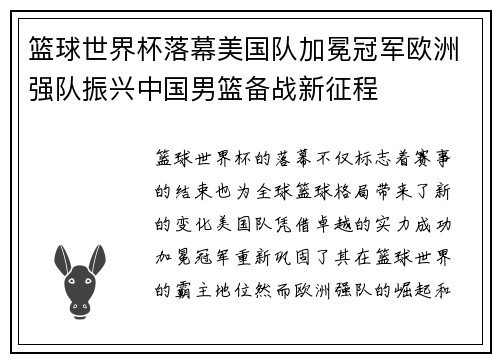 篮球世界杯落幕美国队加冕冠军欧洲强队振兴中国男篮备战新征程

篮球世界杯的落幕不仅标志着赛事的结束也为全球篮球格局带来了新的变化美国队凭借卓越的实力成功加冕冠军重新巩固了其在篮球世界的霸主地位然而欧洲强队的崛起和